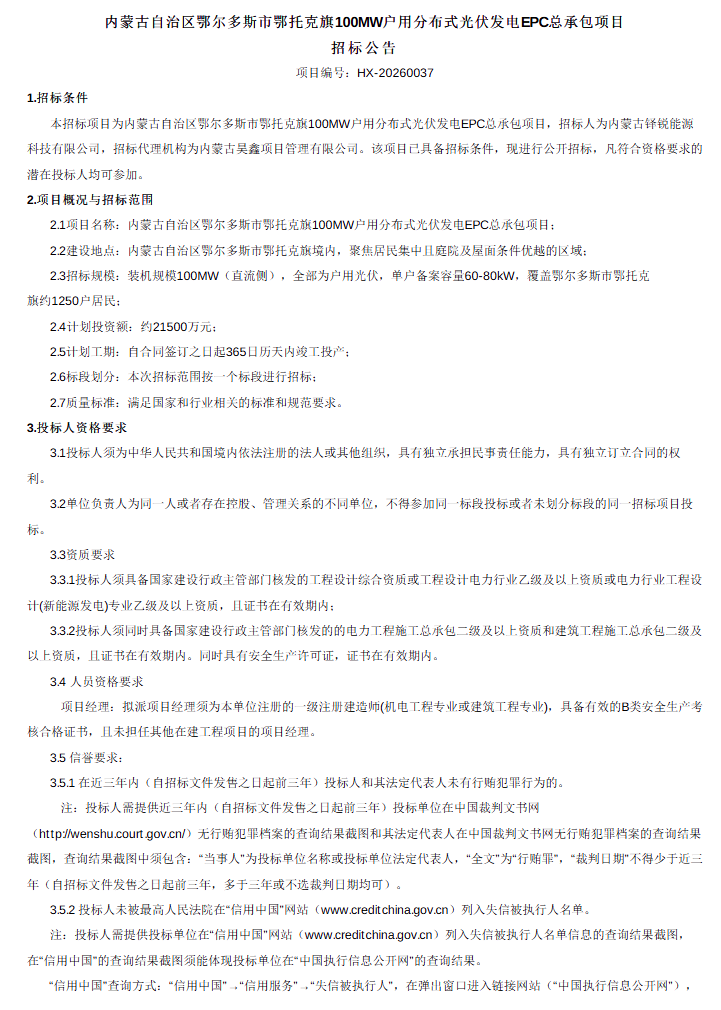 内蒙古自治区鄂尔多斯市鄂托克旗100MW户用分布式光伏发电EPC总承包项目
招标公告

项目编号：HX-20260037

1.招标条件

本招标项目为内蒙古自治区鄂尔多斯市鄂托克旗100MW户用分布式光伏发电EPC总承包项目，招标人为内蒙古铎锐能源科技有限公司，招标代理机构为内蒙古昊鑫项目管理有限公司。该项目已具备招标条件，现进行公开招标，凡符合资格要求的潜在投标人均可参加。

2.项目概况与招标范围

2.1项目名称：内蒙古自治区鄂尔多斯市鄂托克旗100MW户用分布式光伏发电EPC总承包项目；

2.2建设地点：内蒙古自治区鄂尔多斯市鄂托克旗境内，聚焦居民集中且庭院及屋面条件优越的区域；

2.3招标规模：装机规模100MW（直流侧），全部为户用光伏，单户备案容量60-80kW，覆盖鄂尔多斯市鄂托克旗约1250户居民；

2.4计划投资额：约21500万元；

2.5计划工期：自合同签订之日起365日历天内竣工投产；

2.6标段划分：本次招标范围按一个标段进行招标；

2.7质量标准：满足国家和行业相关的标准和规范要求。

3.投标人资格要求

3.1投标人须为中华人民共和国境内依法注册的法人或其他组织，具有独立承担民事责任能力，具有独立订立合同的权利。

3.2单位负责人为同一人或者存在控股、管理关系的不同单位，不得参加同一标段投标或者未划分标段的同一招标项目投标。

3.3资质要求

3.3.1投标人须具备国家建设行政主管部门核发的工程设计综合资质或工程设计电力行业乙级及以上资质或电力行业工程设计(新能源发电)专业乙级及以上资质，且证书在有效期内；

3.3.2投标人须同时具备国家建设行政主管部门核发的的电力工程施工总承包二级及以上资质和建筑工程施工总承包二级及以上资质，且证书在有效期内。同时具有安全生产许可证，证书在有效期内。

3.4 人员资格要求

项目经理：拟派项目经理须为本单位注册的一级注册建造师(机电工程专业或建筑工程专业)，具备有效的B类安全生产考核合格证书，且未担任其他在建工程项目的项目经理。

3.5 信誉要求：

3.5.1 在近三年内（自招标文件发售之日起前三年）投标人和其法定代表人未有行贿犯罪行为的。

注：投标人需提供近三年内（自招标文件发售之日起前三年）投标单位在中国裁判文书网（http://wenshu.court.gov.cn/）无行贿犯罪档案的查询结果截图和其法定代表人在中国裁判文书网无行贿犯罪档案的查询结果截图，查询结果截图中须包含：“当事人”为投标单位名称或投标单位法定代表人，“全文”为“行贿罪”，“裁判日期”不得少于近三年（自招标文件发售之日起前三年，多于三年或不选裁判日期均可）。

3.5.2 投标人未被最高人民法院在“信用中国”网站（www.creditchina.gov.cn）列入失信被执行人名单。

注：投标人需提供投标单位在“信用中国”网站（www.creditchina.gov.cn）列入失信被执行人名单信息的查询结果截图，在“信用中国”的查询结果截图须能体现投标单位在“中国执行信息公开网”的查询结果。

“信用中国”查询方式：“信用中国”→“信用服务”→“失信被执行人”，在弹出窗口进入链接网站（“中国执行信息公开网”），